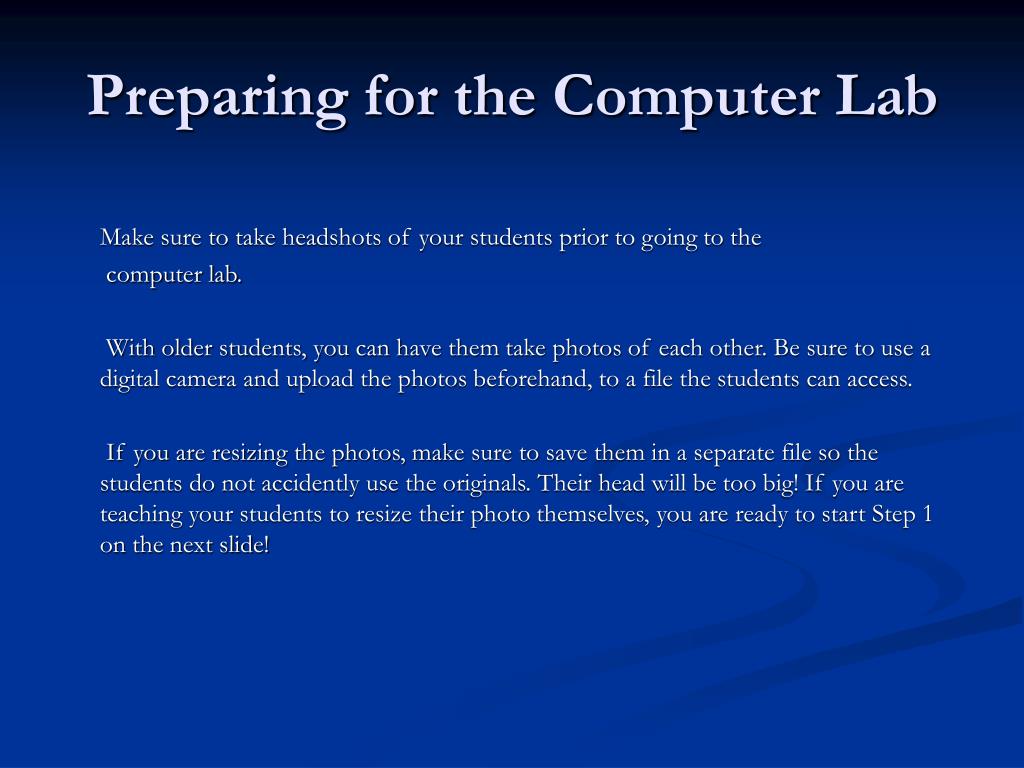 Preparing for the Computer Lab

Make sure to take headshots of your students prior to going to the computer lab.

With older students, you can have them take photos of each other. Be sure to use a digital camera and upload the photos beforehand, to a file the students can access.

If you are resizing the photos, make sure to save them in a separate file so the students do not accidently use the originals. Their head will be too big! If you are teaching your students to resize their photo themselves, you are ready to start Step 1 on the next slide!